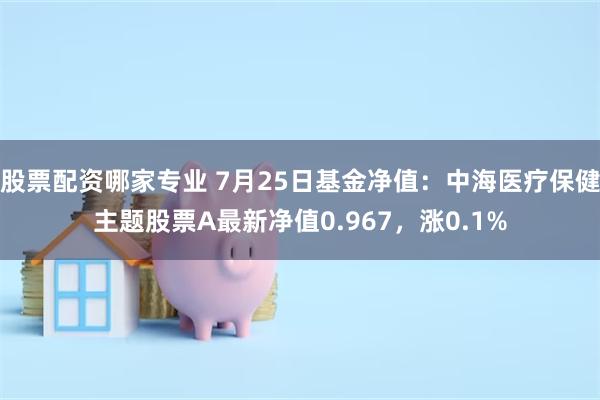 股票配资哪家专业 7月25日基金净值：中海医疗保健主题股票A最新净值0.967，涨0.1%